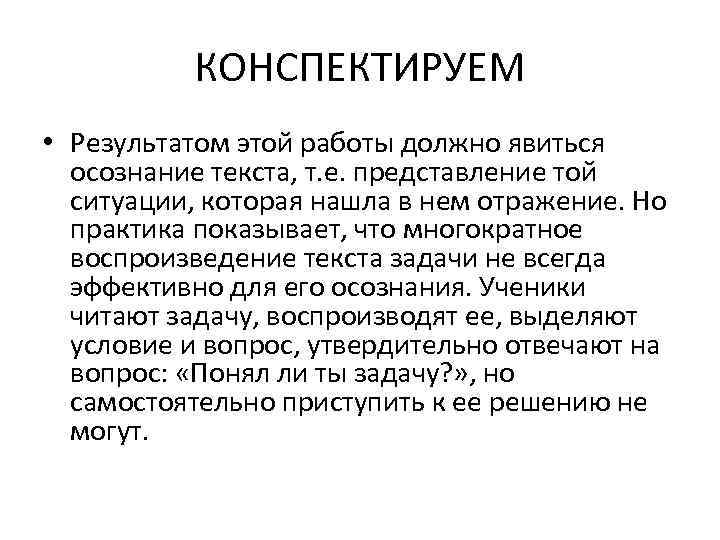 КОНСПЕКТИРУЕМ

• Результатом этой работы должно явиться осознание текста, т.е. представление той ситуации, которая нашла в нем отражение. Но практика показывает, что многократное воспроизведение текста задачи не всегда эффективно для его осознания. Ученики читают задачу, воспроизводят ее, выделяют условие и вопрос, утвердительно отвечают на вопрос: «Понял ли ты задачу?», но самостоятельно приступить к ее решению не могут.